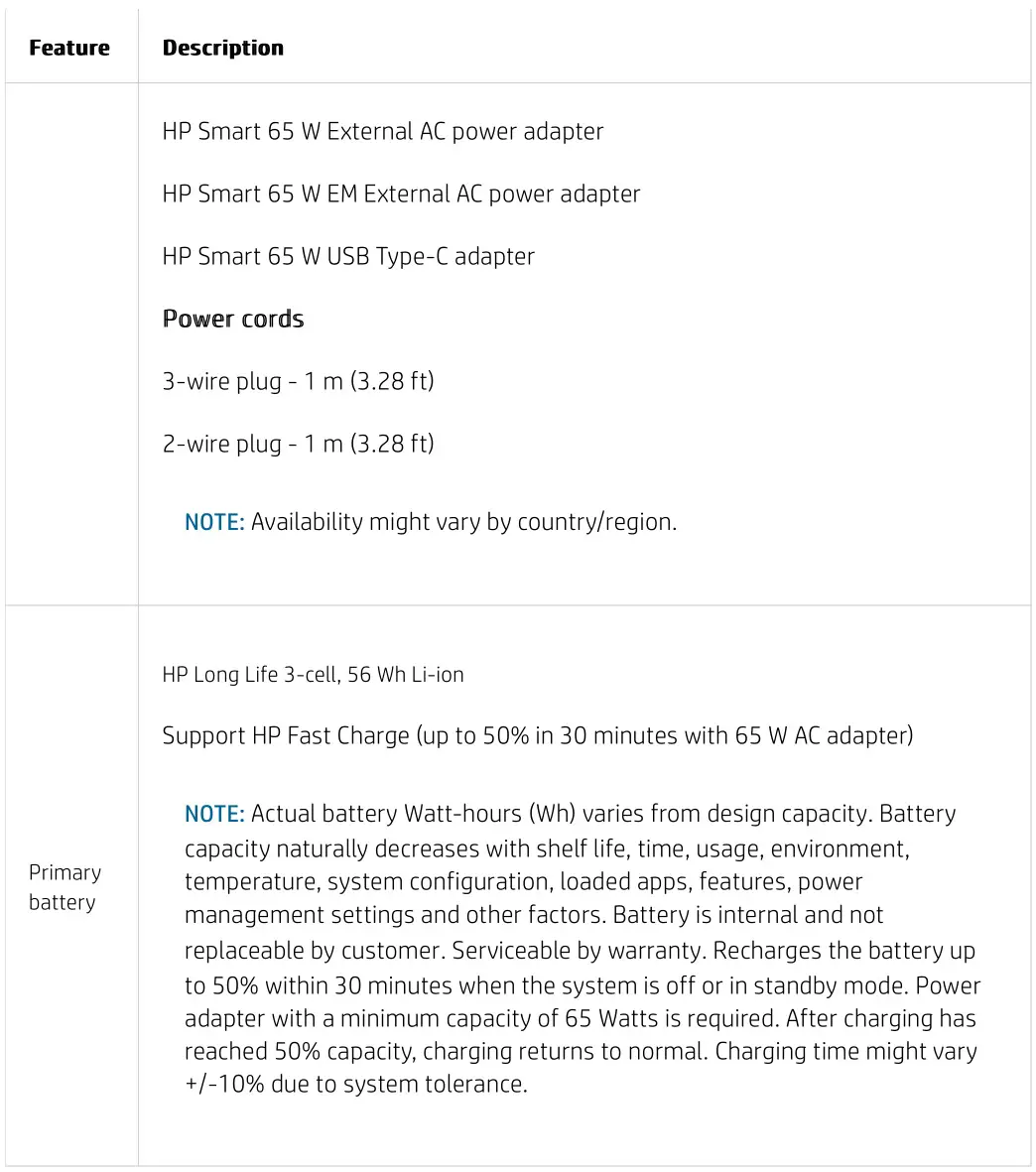 | Feature | Description |
|---|---|
|  | HP Smart 65 W External AC power adapter<br><br>HP Smart 65 W EM External AC power adapter<br><br>HP Smart 65 W USB Type-C adapter<br><br>Power cords<br><br>3-wire plug - 1 m (3.28 ft)<br><br>2-wire plug - 1 m (3.28 ft)<br><br>NOTE: Availability might vary by country/region. |
| Primary battery | HP Long Life 3-cell, 56 Wh Li-ion<br><br>Support HP Fast Charge (up to 50% in 30 minutes with 65 W AC adapter)<br><br>NOTE: Actual battery Watt-hours (Wh) varies from design capacity. Battery capacity naturally decreases with shelf life, time, usage, environment, temperature, system configuration, loaded apps, features, power management settings and other factors. Battery is internal and not replaceable by customer. Serviceable by warranty. Recharges the battery up to 50% within 30 minutes when the system is off or in standby mode. Power adapter with a minimum capacity of 65 Watts is required. After charging has reached 50% capacity, charging returns to normal. Charging time might vary +/-10% due to system tolerance. |